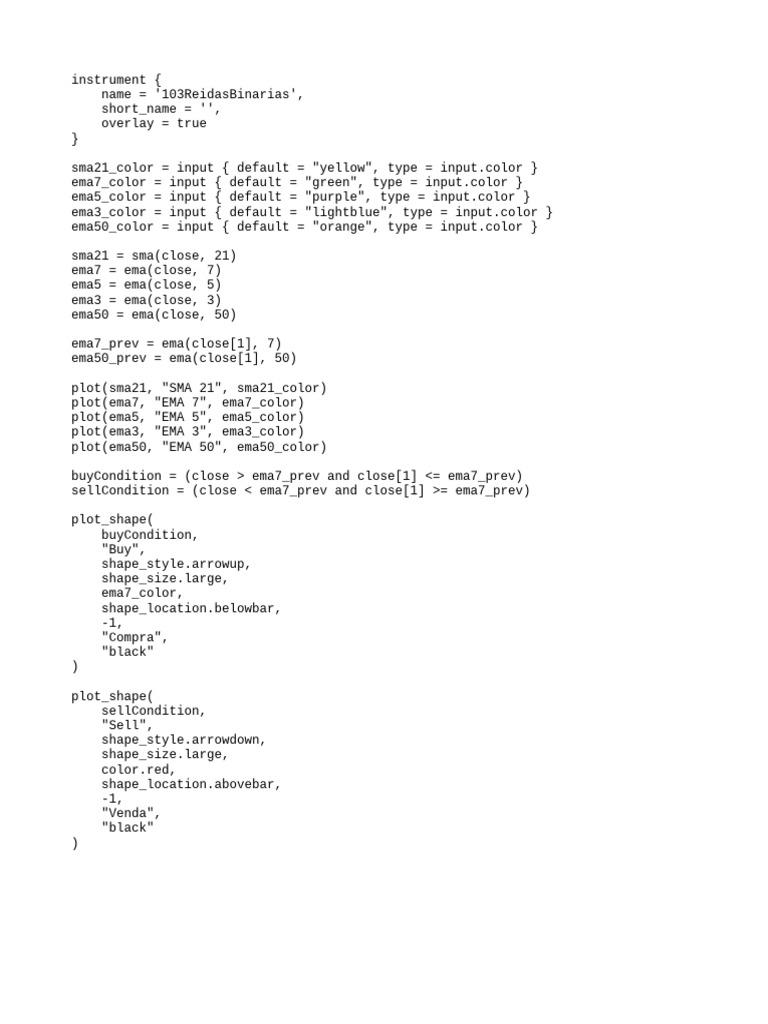 instrument {
    name = '103ReidasBinarias',
    short_name = '',
    overlay = true
}

sma21_color = input { default = "yellow", type = input.color }
ema7_color = input { default = "green", type = input.color }
ema5_color = input { default = "purple", type = input.color }
ema3_color = input { default = "lightblue", type = input.color }
ema50_color = input { default = "orange", type = input.color }

sma21 = sma(close, 21)
ema7 = ema(close, 7)
ema5 = ema(close, 5)
ema3 = ema(close, 3)
ema50 = ema(close, 50)

ema7_prev = ema(close[1], 7)
ema50_prev = ema(close[1], 50)

plot(sma21, "SMA 21", sma21_color)
plot(ema7, "EMA 7", ema7_color)
plot(ema5, "EMA 5", ema5_color)
plot(ema3, "EMA 3", ema3_color)
plot(ema50, "EMA 50", ema50_color)

buyCondition = (close > ema7_prev and close[1] <= ema7_prev)
sellCondition = (close < ema7_prev and close[1] >= ema7_prev)

plot_shape(
    buyCondition,
    "Buy",
    shape_style.arrowup,
    shape_size.large,
    ema7_color,
    shape_location.belowbar,
    -1,
    "Compra",
    "black"
)

plot_shape(
    sellCondition,
    "Sell",
    shape_style.arrowdown,
    shape_size.large,
    color.red,
    shape_location.abovebar,
    -1,
    "Venda",
    "black"
)